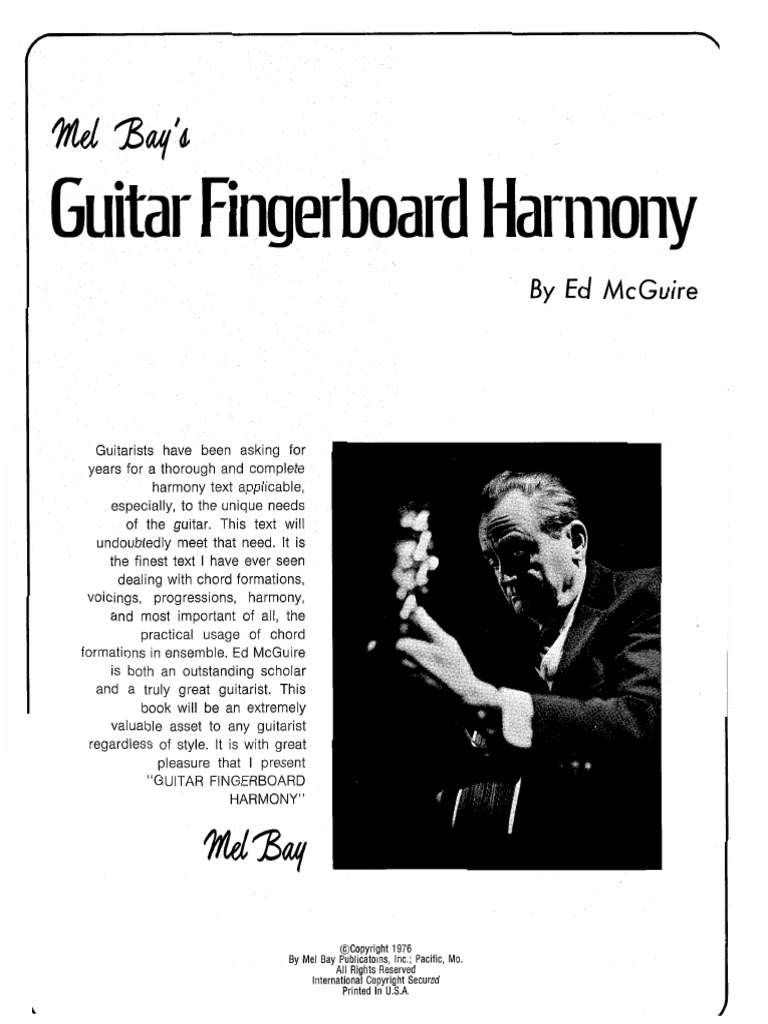 Mel Bay's

Guitar Fingerboard Harmony

By Ed McGuire

Guitarists have been asking for years for a thorough and complete harmony text applicable, especially, to the unique needs of the guitar. This text will undoubtedly meet that need. It is the finest text I have ever seen dealing with chord formations, voicings, progressions, harmony, and most important of all, the practical usage of chord formations in ensemble. Ed McGuire is both an outstanding scholar and a truly great guitarist. This book will be an extremely valuable asset to any guitarist regardless of style. It is with great pleasure that I present "GUITAR FINGERBOARD HARMONY"

Mel Bay

©Copyright 1976
By Mel Bay Publicatoins, Inc.; Pacific, Mo.
All Rights Reserved
International Copyright Secured
Printed In U.S.A.